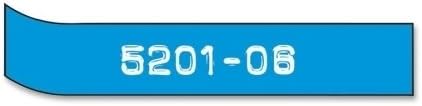 5201-06